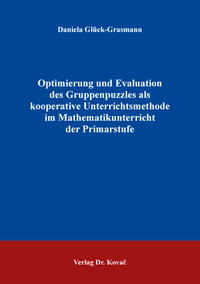 Daniela Glück-Grasmann

Optimierung und Evaluation des Gruppenpuzzles als kooperative Unterrichtsmethode im Mathematikunterricht der Primarstufe

Verlag Dr. Kovač